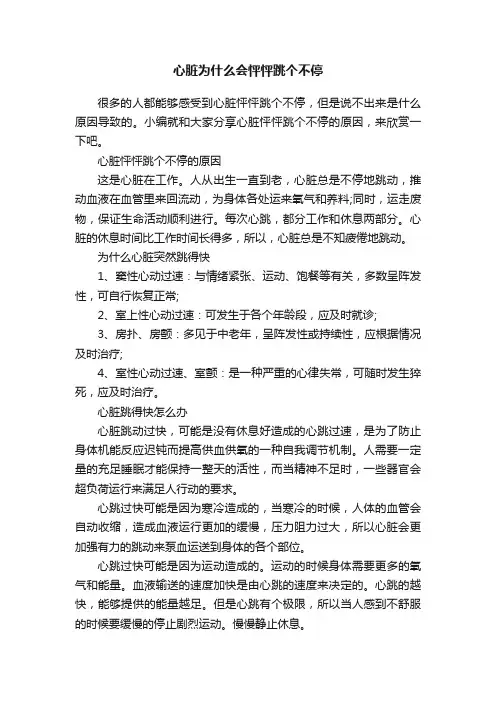 心脏为什么会怦怦跳个不停

很多的人都能够感受到心脏怦怦跳个不停，但是说不出来是什么原因导致的。小编就和大家分享心脏怦怦跳个不停的原因，来欣赏一下吧。

心脏怦怦跳个不停的原因

这是心脏在工作。人从出生一直到老，心脏总是不停地跳动，推动血液在血管里来回流动，为身体各处运来氧气和养料;同时，运走废物，保证生命活动顺利进行。每次心跳，都分工作和休息两部分。心脏的休息时间比工作时间长得多，所以，心脏总是不知疲倦地跳动。

为什么心脏突然跳得快

1、窦性心动过速：与情绪紧张、运动、饱餐等有关，多数呈阵发性，可自行恢复正常;

2、室上性心动过速：可发生于各个年龄段，应及时就诊;

3、房扑、房颤：多见于中老年，呈阵发性或持续性，应根据情况及时治疗;

4、室性心动过速、室颤：是一种严重的心律失常，可随时发生猝死，应及时治疗。

心脏跳得快怎么办

心脏跳动过快，可能是没有休息好造成的心跳过速，是为了防止身体机能反应迟钝而提高供血供氧的一种自我调节机制。人需要一定量的充足睡眠才能保持一整天的活性，而当精神不足时，一些器官会超负荷运行来满足人行动的要求。

心跳过快可能是因为寒冷造成的，当寒冷的时候，人体的血管会自动收缩，造成血液运行更加的缓慢，压力阻力过大，所以心脏会更加强有力的跳动来泵血运送到身体的各个部位。

心跳过快可能是因为运动造成的。运动的时候身体需要更多的氧气和能量。血液输送的速度加快是由心跳的速度来决定的。心跳的越快，能够提供的能量越足。但是心跳有个极限，所以当人感到不舒服的时候要缓慢的停止剧烈运动。慢慢静止休息。